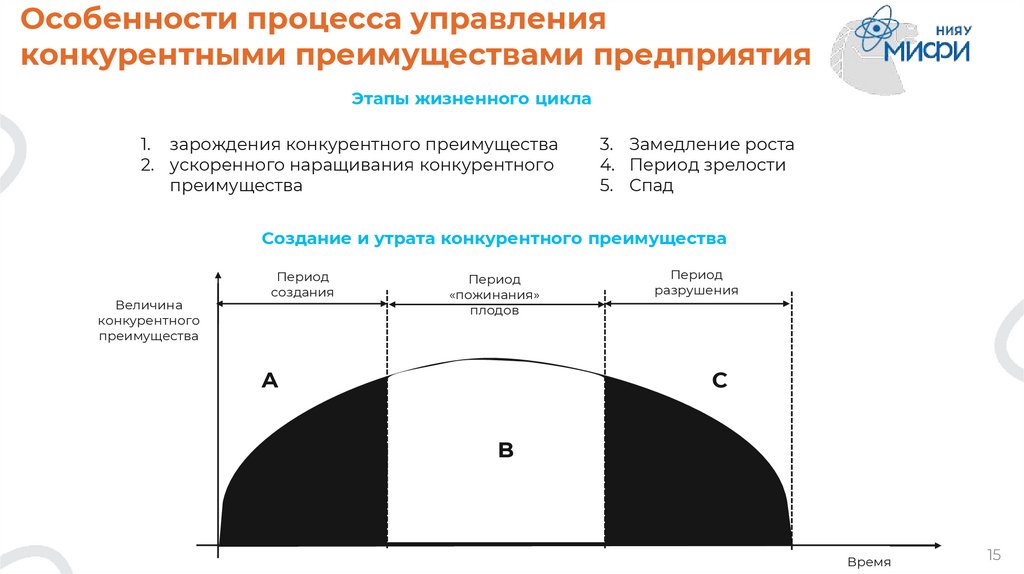 Особенности процесса управления конкурентными преимуществами предприятия

НИЯУ МИФИ

Этапы жизненного цикла

1. зарождения конкурентного преимущества
2. ускоренного наращивания конкурентного преимущества

3. Замедление роста
4. Период зрелости
5. Спад

Создание и утрата конкурентного преимущества

Величина конкурентного преимущества

Период создания

Период «пожинания» плодов

Период разрушения

A

B

C

Время

15